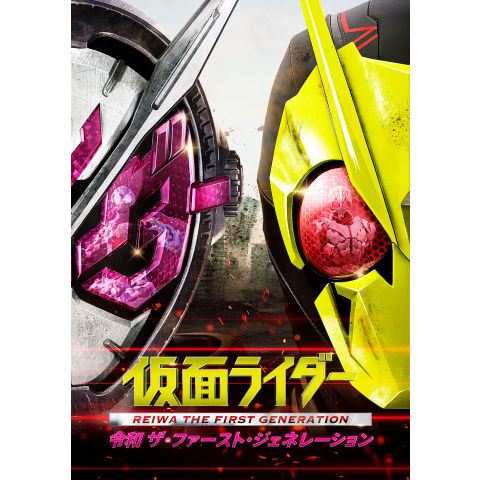 仮面ライダー
REIWA THE FIRST GENERATION
令和 ザ・ファースト・ジェネレーション